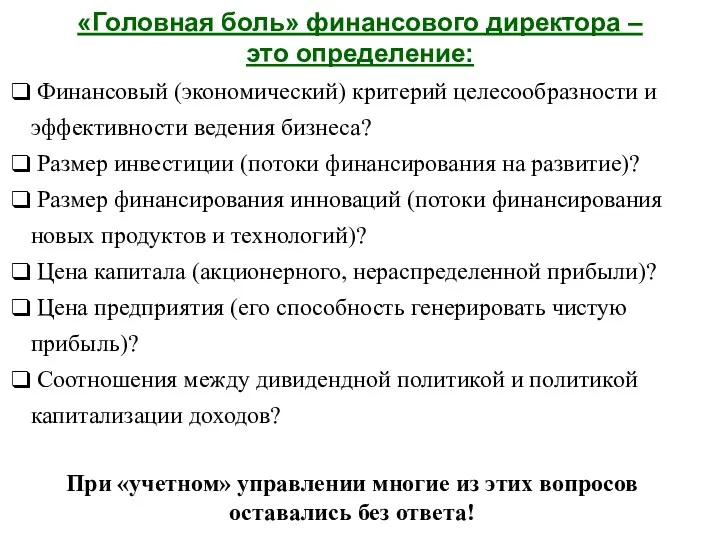 «Головная боль» финансового директора – это определение:

❑ Финансовый (экономический) критерий целесообразности и эффективности ведения бизнеса?

❑ Размер инвестиции (потоки финансирования на развитие)?

❑ Размер финансирования инноваций (потоки финансирования новых продуктов и технологий)?

❑ Цена капитала (акционерного, нераспределенной прибыли)?

❑ Цена предприятия (его способность генерировать чистую прибыль)?

❑ Соотношения между дивидендной политикой и политикой капитализации доходов?

При «учетном» управлении многие из этих вопросов оставались без ответа!